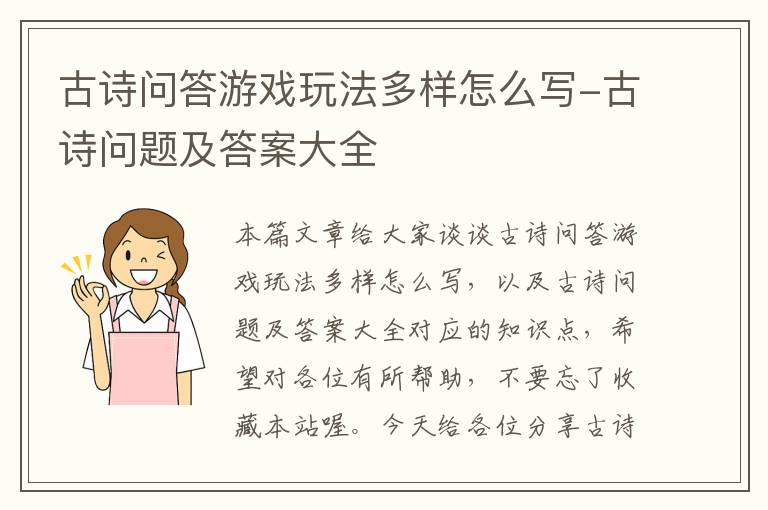 古诗问答游戏玩法多样怎么写-古诗问题及答案大全

本篇文章给大家谈谈古诗问答游戏玩法多样怎么写，以及古诗问题及答案大全对应的知识点，希望对各位有所帮助，不要忘了收藏本站喔。今天给各位分享古诗